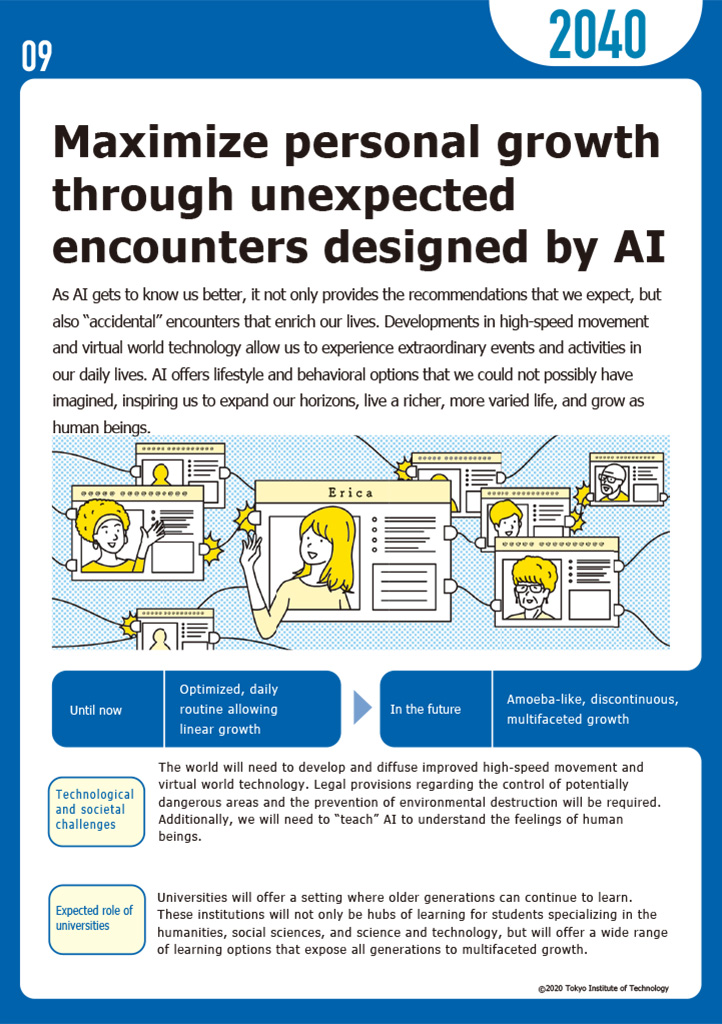 09

2040

Maximize personal growth through unexpected encounters designed by AI

As AI gets to know us better, it not only provides the recommendations that we expect, but also "accidental" encounters that enrich our lives. Developments in high-speed movement and virtual world technology allow us to experience extraordinary events and activities in our daily lives. AI offers lifestyle and behavioral options that we could not possibly have imagined, inspiring us to expand our horizons, live a richer, more varied life, and grow as human beings.

Erica

Until now

Optimized, daily routine allowing linear growth

In the future

Amoeba-like, discontinuous, multifaceted growth

Technological and societal challenges

The world will need to develop and diffuse improved high-speed movement and virtual world technology. Legal provisions regarding the control of potentially dangerous areas and the prevention of environmental destruction will be required. Additionally, we will need to "teach" AI to understand the feelings of human beings.

Expected role of universities

Universities will offer a setting where older generations can continue to learn. These institutions will not only be hubs of learning for students specializing in the humanities, social sciences, and science and technology, but will offer a wide range of learning options that expose all generations to multifaceted growth.

©2020 Tokyo Institute of Technology